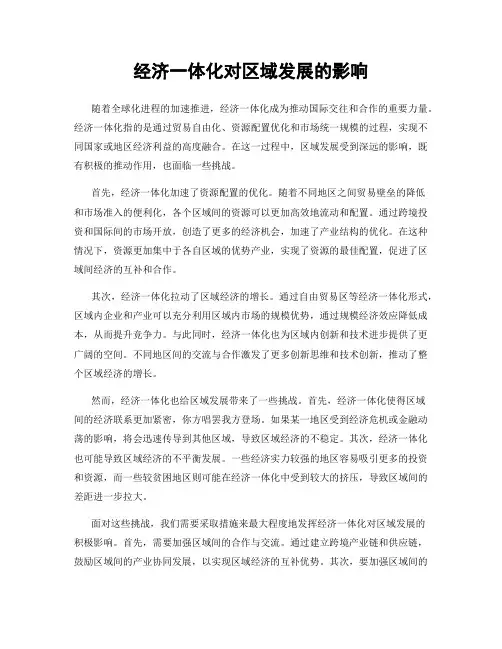 经济一体化对区域发展的影响

随着全球化进程的加速推进，经济一体化成为推动国际交往和合作的重要力量。经济一体化指的是通过贸易自由化、资源配置优化和市场统一规模的过程，实现不同国家或地区经济利益的高度融合。在这一过程中，区域发展受到深远的影响，既有积极的推动作用，也面临一些挑战。

首先，经济一体化加速了资源配置的优化。随着不同地区之间贸易壁垒的降低和市场准入的便利化，各个区域间的资源可以更加高效地流动和配置。通过跨境投资和国际间的市场开放，创造了更多的经济机会，加速了产业结构的优化。在这种情况下，资源更加集中于各自区域的优势产业，实现了资源的最佳配置，促进了区域间经济的互补和合作。

其次，经济一体化拉动了区域经济的增长。通过自由贸易区等经济一体化形式，区域内企业和产业可以充分利用区域内市场的规模优势，通过规模经济效应降低成本，从而提升竞争力。与此同时，经济一体化也为区域内创新和技术进步提供了更广阔的空间。不同地区间的交流与合作激发了更多创新思维和技术创新，推动了整个区域经济的增长。

然而，经济一体化也给区域发展带来了一些挑战。首先，经济一体化使得区域间的经济联系更加紧密，你方唱罢我方登场。如果某一地区受到经济危机或金融动荡的影响，将会迅速传导到其他区域，导致区域经济的不稳定。其次，经济一体化也可能导致区域经济的不平衡发展。一些经济实力较强的地区容易吸引更多的投资和资源，而一些较贫困地区则可能在经济一体化中受到较大的挤压，导致区域间的差距进一步拉大。

面对这些挑战，我们需要采取措施来最大程度地发挥经济一体化对区域发展的积极影响。首先，需要加强区域间的合作与交流。通过建立跨境产业链和供应链，鼓励区域间的产业协同发展，以实现区域经济的互补优势。其次，要加强区域间的